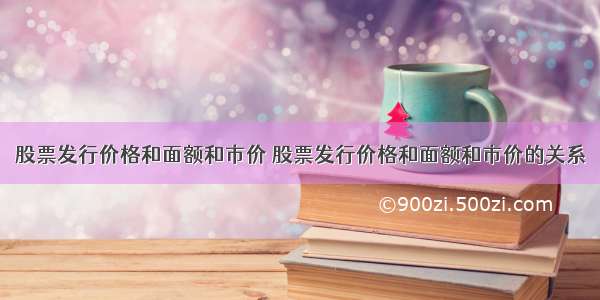 股票发行价格和面额和市价 股票发行价格和面额和市价的关系

©900zi.500zi.com